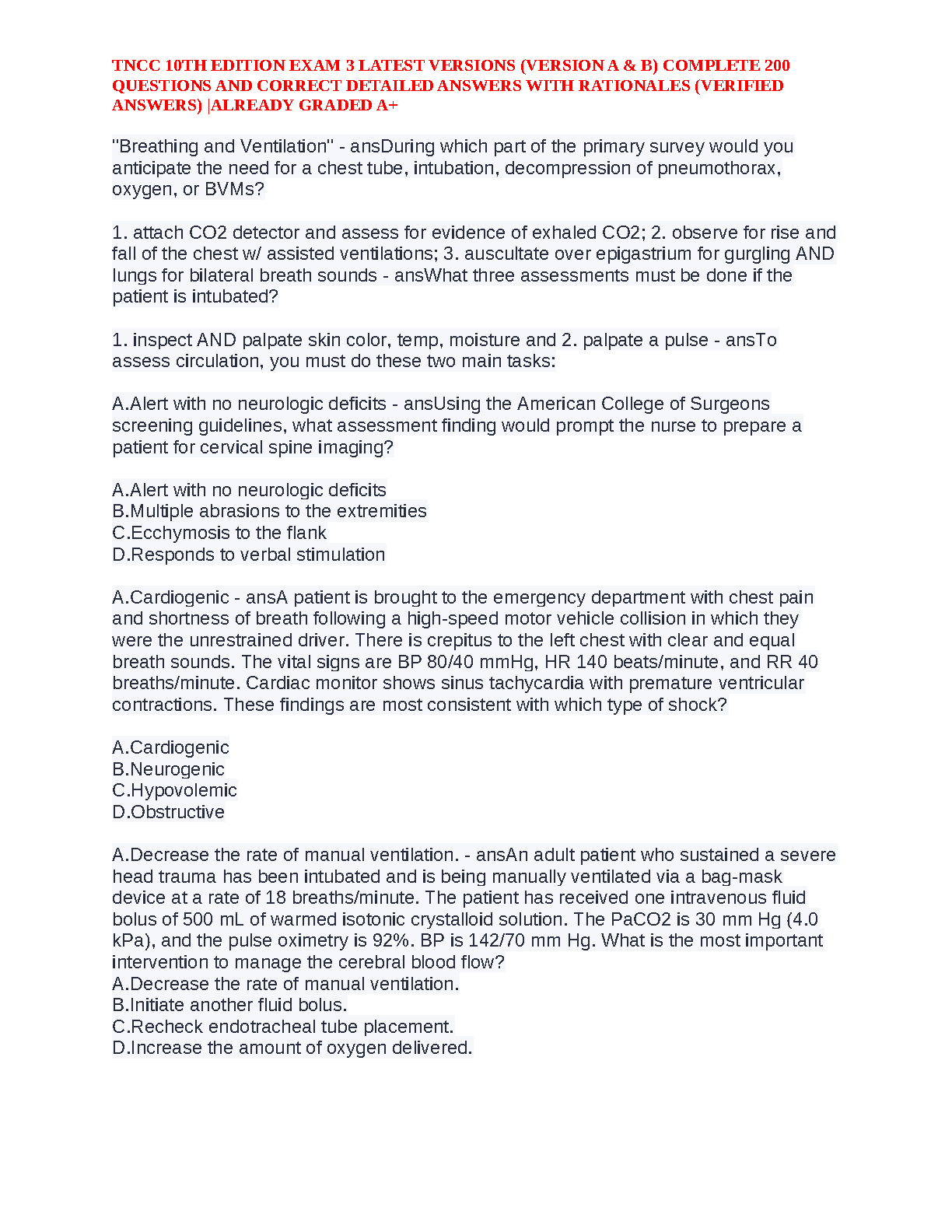 TNCC 10TH EDITION EXAM 3 LATEST VERSIONS (VERSION A & B) COMPLETE 200 QUESTIONS AND CORRECT DETAILED ANSWERS WITH RATIONALES (VERIFIED ANSWERS) |ALREADY GRADED A+

"Breathing and Ventilation" - ansDuring which part of the primary survey would you anticipate the need for a chest tube, intubation, decompression of pneumothorax, oxygen, or BVMs?

1. attach CO2 detector and assess for evidence of exhaled CO2; 2. observe for rise and fall of the chest w/ assisted ventilations; 3. auscultate over epigastrium for gurgling AND lungs for bilateral breath sounds - ansWhat three assessments must be done if the patient is intubated?

1. inspect AND palpate skin color, temp, moisture and 2. palpate a pulse - ansTo assess circulation, you must do these two main tasks:

A.Alert with no neurologic deficits - ansUsing the American College of Surgeons screening guidelines, what assessment finding would prompt the nurse to prepare a patient for cervical spine imaging?

A.Alert with no neurologic deficits
B.Multiple abrasions to the extremities
C.Ecchymosis to the flank
D.Responds to verbal stimulation

A.Cardiogenic - ansA patient is brought to the emergency department with chest pain and shortness of breath following a high-speed motor vehicle collision in which they were the unrestrained driver. There is crepitus to the left chest with clear and equal breath sounds. The vital signs are BP 80/40 mmHg, HR 140 beats/minute, and RR 40 breaths/minute. Cardiac monitor shows sinus tachycardia with premature ventricular contractions. These findings are most consistent with which type of shock?

A.Cardiogenic
B.Neurogenic
C.Hypovolemic
D.Obstructive

A.Decrease the rate of manual ventilation. - ansAn adult patient who sustained a severe head trauma has been intubated and is being manually ventilated via a bag-mask device at a rate of 18 breaths/minute. The patient has received one intravenous fluid bolus of 500 mL of warmed isotonic crystalloid solution. The PaCO2 is 30 mm Hg (4.0 kPa), and the pulse oximetry is 92%. BP is 142/70 mm Hg. What is the most important intervention to manage the cerebral blood flow?
A.Decrease the rate of manual ventilation.
B.Initiate another fluid bolus.
C.Recheck endotracheal tube placement.
D.Increase the amount of oxygen delivered.